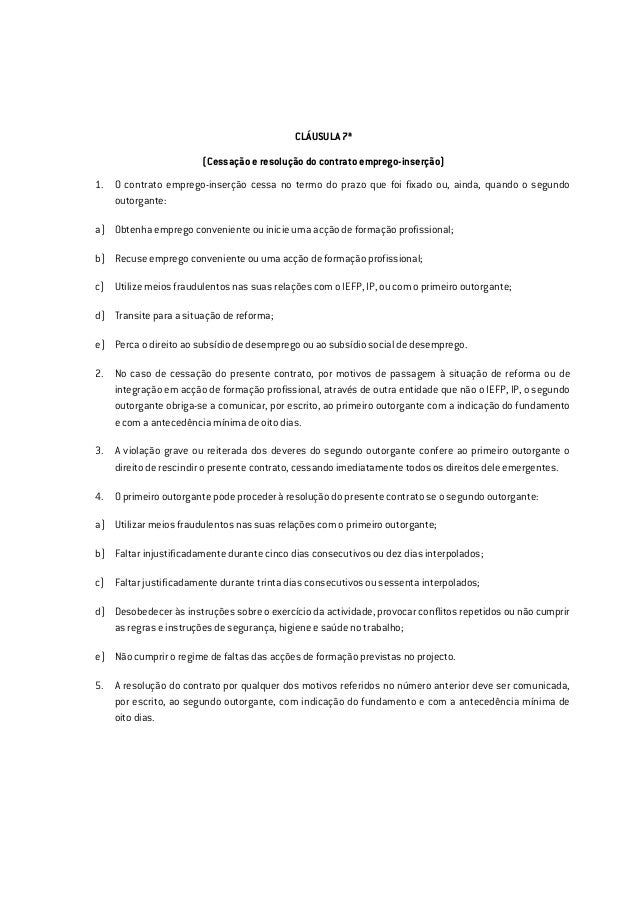 CLÁUSULA 7ª

(Cessação e resolução do contrato emprego-inserção)

1. O contrato emprego-inserção cessa no termo do prazo que foi fixado ou, ainda, quando o segundo outorgante:

a) Obtenha emprego conveniente ou inicie uma acção de formação profissional;

b) Recuse emprego conveniente ou uma acção de formação profissional;

c) Utilize meios fraudulentos nas suas relações com o IEFP, IP, ou com o primeiro outorgante;

d) Transite para a situação de reforma;

e) Perca o direito ao subsídio de desemprego ou ao subsídio social de desemprego.

2. No caso de cessação do presente contrato, por motivos de passagem à situação de reforma ou de integração em acção de formação profissional, através de outra entidade que não o IEFP, IP, o segundo outorgante obriga-se a comunicar, por escrito, ao primeiro outorgante com a indicação do fundamento e com a antecedência mínima de oito dias.

3. A violação grave ou reiterada dos deveres do segundo outorgante confere ao primeiro outorgante o direito de rescindir o presente contrato, cessando imediatamente todos os direitos dele emergentes.

4. O primeiro outorgante pode proceder à resolução do presente contrato se o segundo outorgante:

a) Utilizar meios fraudulentos nas suas relações com o primeiro outorgante;

b) Faltar injustificadamente durante cinco dias consecutivos ou dez dias interpolados;

c) Faltar justificadamente durante trinta dias consecutivos ou sessenta interpolados;

d) Desobedecer às instruções sobre o exercício da actividade, provocar conflitos repetidos ou não cumprir as regras e instruções de segurança, higiene e saúde no trabalho;

e) Não cumprir o regime de faltas das acções de formação previstas no projecto.

5. A resolução do contrato por qualquer dos motivos referidos no número anterior deve ser comunicada, por escrito, ao segundo outorgante, com indicação do fundamento e com a antecedência mínima de oito dias.